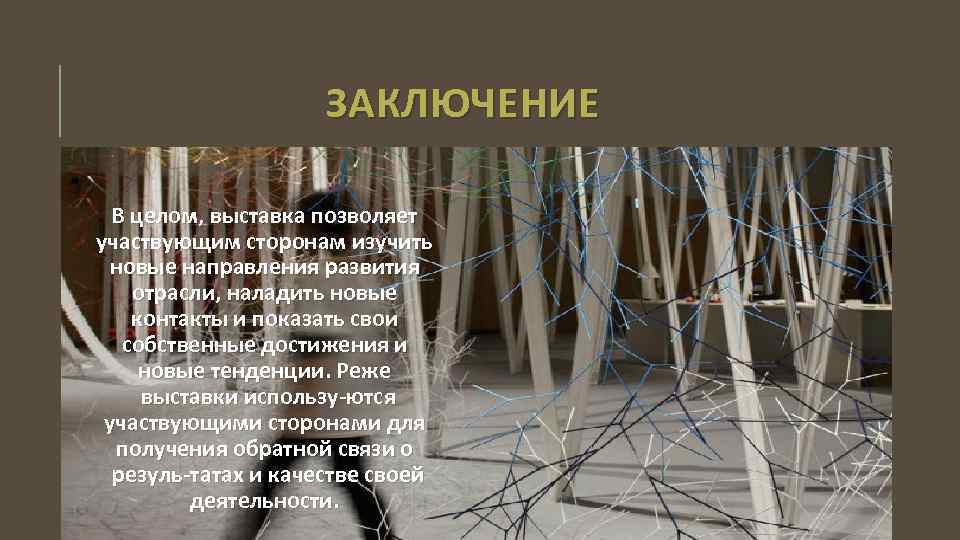 ЗАКЛЮЧЕНИЕ

В целом, выставка позволяет участвующим сторонам изучить новые направления развития отрасли, наладить новые контакты и показать свои собственные достижения и новые тенденции. Реже выставки использу-ются участвующими сторонами для получения обратной связи о резуль-татах и качестве своей деятельности.